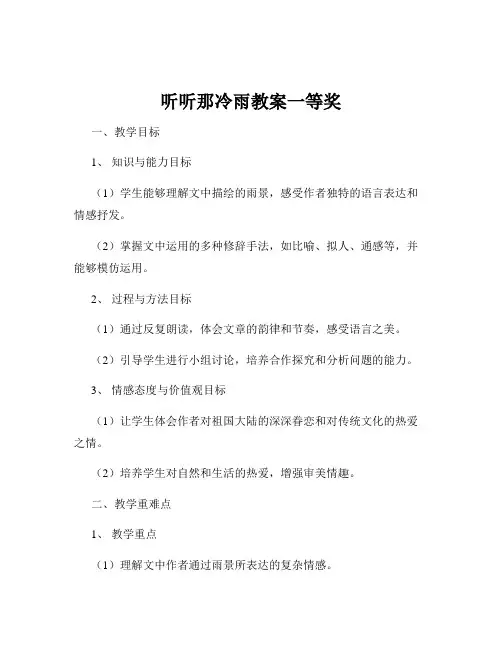 听听那冷雨教案一等奖

一、教学目标

1、知识与能力目标

（1）学生能够理解文中描绘的雨景，感受作者独特的语言表达和情感抒发。

（2）掌握文中运用的多种修辞手法，如比喻、拟人、通感等，并能够模仿运用。

2、过程与方法目标

（1）通过反复朗读，体会文章的韵律和节奏，感受语言之美。

（2）引导学生进行小组讨论，培养合作探究和分析问题的能力。

3、情感态度与价值观目标

（1）让学生体会作者对祖国大陆的深深眷恋和对传统文化的热爱之情。

（2）培养学生对自然和生活的热爱，增强审美情趣。

二、教学重难点

1、教学重点

（1）理解文中作者通过雨景所表达的复杂情感。